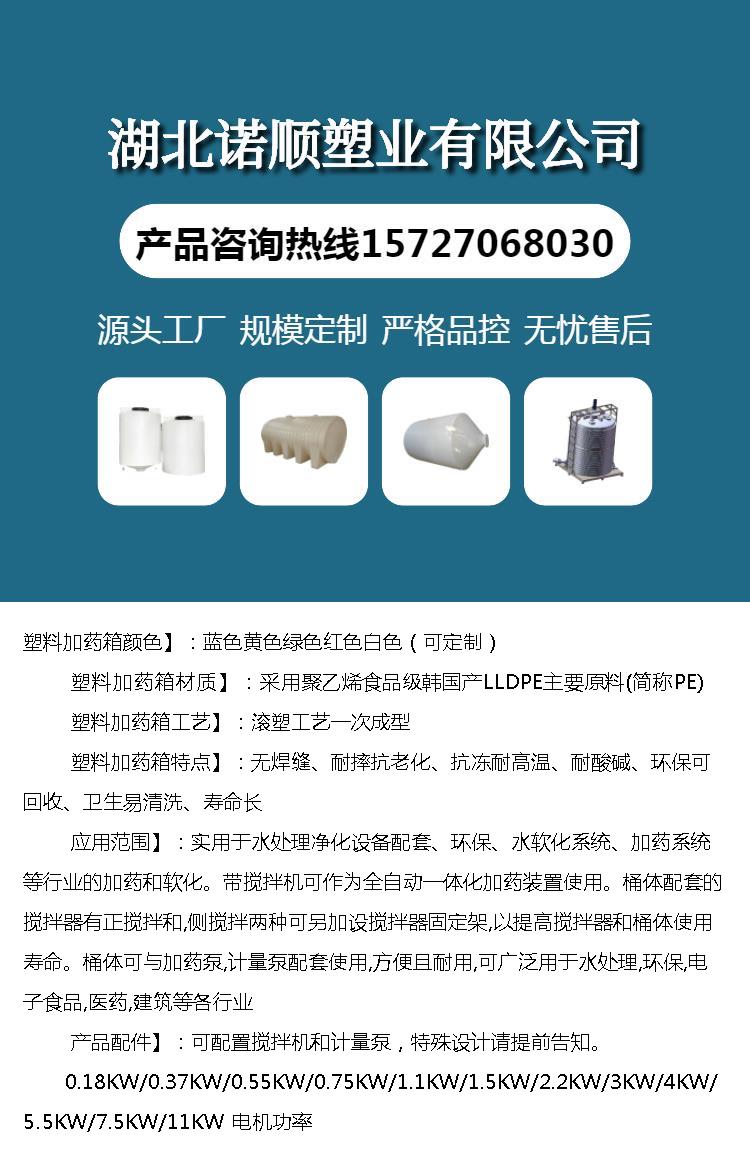 湖北诺顺塑业有限公司

产品咨询热线15727068030

源头工厂 规模定制 严格品控 无忧售后

塑料加药箱颜色】：蓝色黄色绿色红色白色（可定制）

塑料加药箱材质】：采用聚乙烯食品级韩国产LLDPE主要原料(简称PE)

塑料加药箱工艺】：滚塑工艺一次成型

塑料加药箱特点】：无焊缝、耐摔抗老化、抗冻耐高温、耐酸碱、环保可回收、卫生易清洗、寿命长

应用范围】：实用于水处理净化设备配套、环保、水软化系统、加药系统等行业的加药和软化。带搅拌机可作为全自动一体化加药装置使用。桶体配套的搅拌器有正搅拌和,侧搅拌两种可另加设搅拌器固定架,以提高搅拌器和桶体使用寿命。桶体可与加药泵,计量泵配套使用,方便且耐用,可广泛用于水处理,环保,电子食品,医药,建筑等各行业

产品配件】：可配置搅拌机和计量泵，特殊设计请提前告知。

0.18KW/0.37KW/0.55KW/0.75KW/1.1KW/1.5KW/2.2KW/3KW/4KW/5.5KW/7.5KW/11KW 电机功率